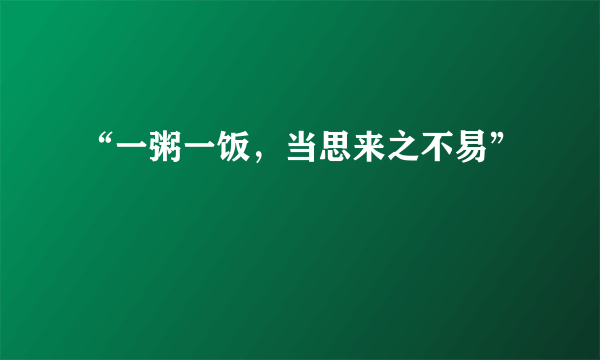 “一粥一饭，当思来之不易”